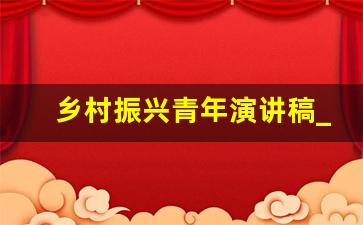 乡村振兴青年演讲稿_